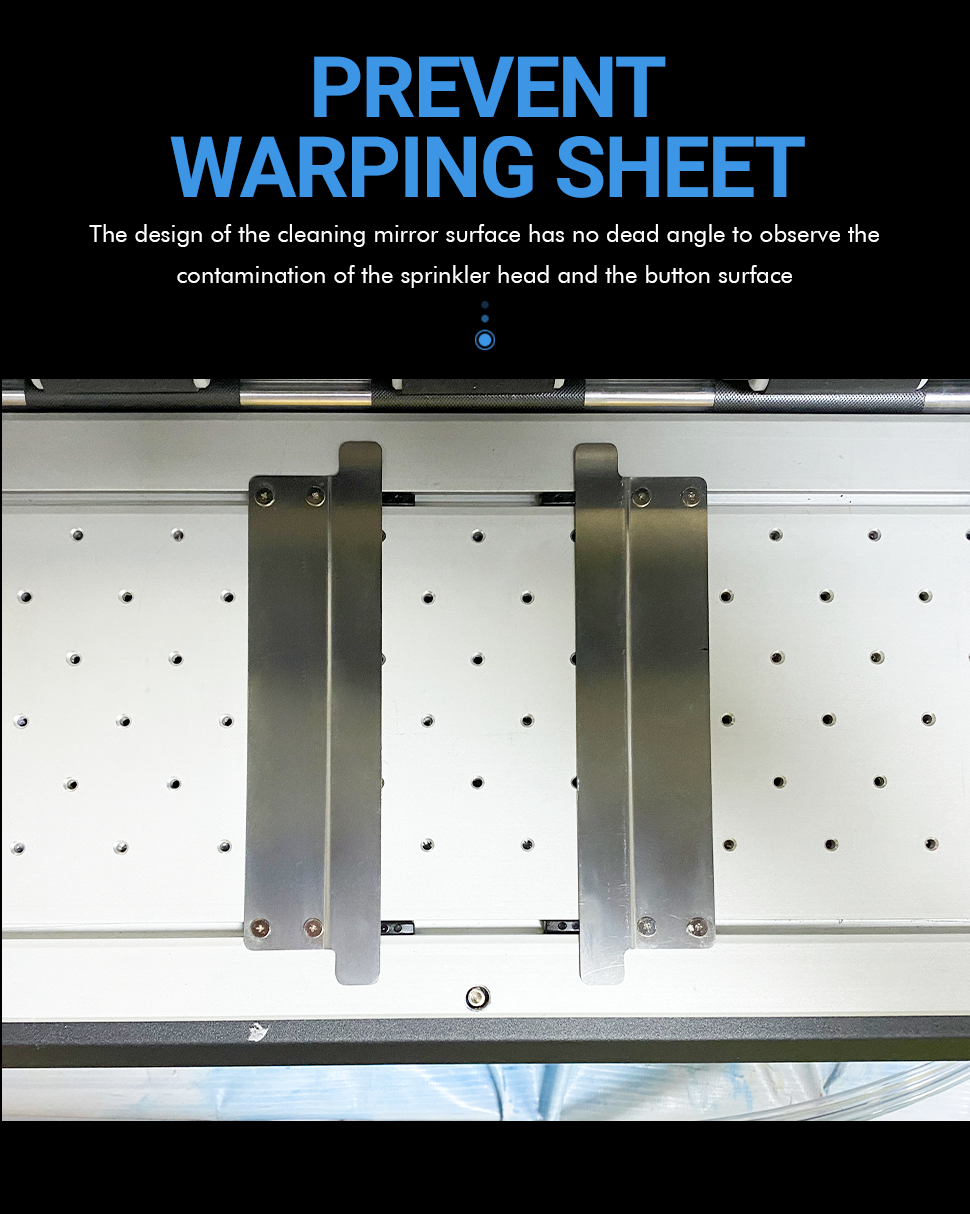 PREVENT
WARPING SHEET

The design of the cleaning mirror surface has no dead angle to observe the contamination of the sprinkler head and the button surface